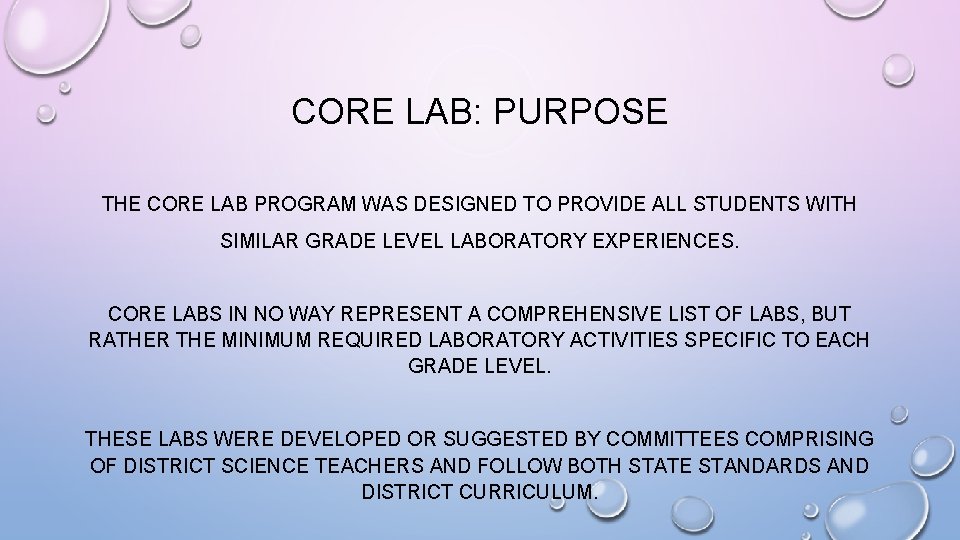 CORE LAB: PURPOSE

THE CORE LAB PROGRAM WAS DESIGNED TO PROVIDE ALL STUDENTS WITH SIMILAR GRADE LEVEL LABORATORY EXPERIENCES.

CORE LABS IN NO WAY REPRESENT A COMPREHENSIVE LIST OF LABS, BUT RATHER THE MINIMUM REQUIRED LABORATORY ACTIVITIES SPECIFIC TO EACH GRADE LEVEL.

THESE LABS WERE DEVELOPED OR SUGGESTED BY COMMITTEES COMPRISING OF DISTRICT SCIENCE TEACHERS AND FOLLOW BOTH STATE STANDARDS AND DISTRICT CURRICULUM.